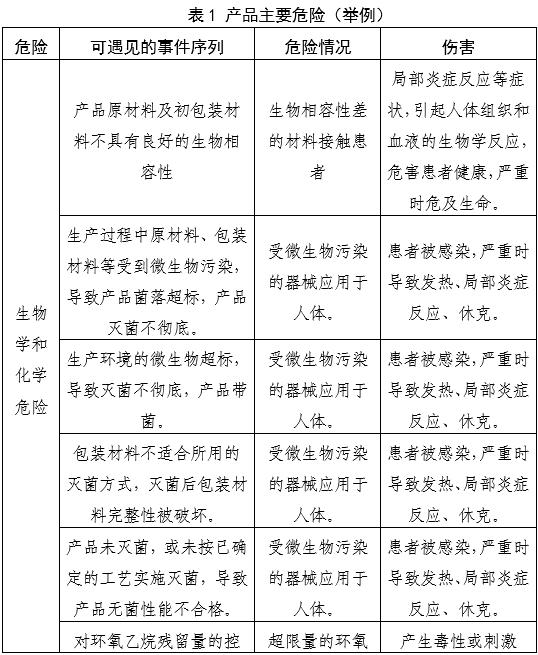 表 1 产品主要危险（举例）

| 危险 | 可遇见的事件序列 | 危险情况 | 伤害 |
|---|---|---|---|
| 生物学和化学危险 | 产品原材料及初包装材料不具有良好的生物相容性 | 生物相容性差的材料接触患者 | 局部炎症反应等症状，引起人体组织和血液的生物学反应，危害患者健康，严重时危及生命。 |
| | 生产过程中原材料、包装材料等受到微生物污染，导致产品菌落超标，产品灭菌不彻底。 | 受微生物污染的器械应用于人体。 | 患者被感染，严重时导致发热、局部炎症反应、休克。 |
| | 生产环境的微生物超标，导致灭菌不彻底，产品带菌。 | 受微生物污染的器械应用于人体。 | 患者被感染，严重时导致发热、局部炎症反应、休克。 |
| | 包装材料不适合所用的灭菌方式，灭菌后包装材料完整性被破坏。 | 受微生物污染的器械应用于人体。 | 患者被感染，严重时导致发热、局部炎症反应、休克。 |
| | 产品未灭菌，或未按已确定的工艺实施灭菌，导致产品无菌性能不合格。 | 受微生物污染的器械应用于人体。 | 患者被感染，严重时导致发热、局部炎症反应、休克。 |
| | 对环氧乙烷残留量的控 | 超限量的环氧 | 产生毒性或刺激 |